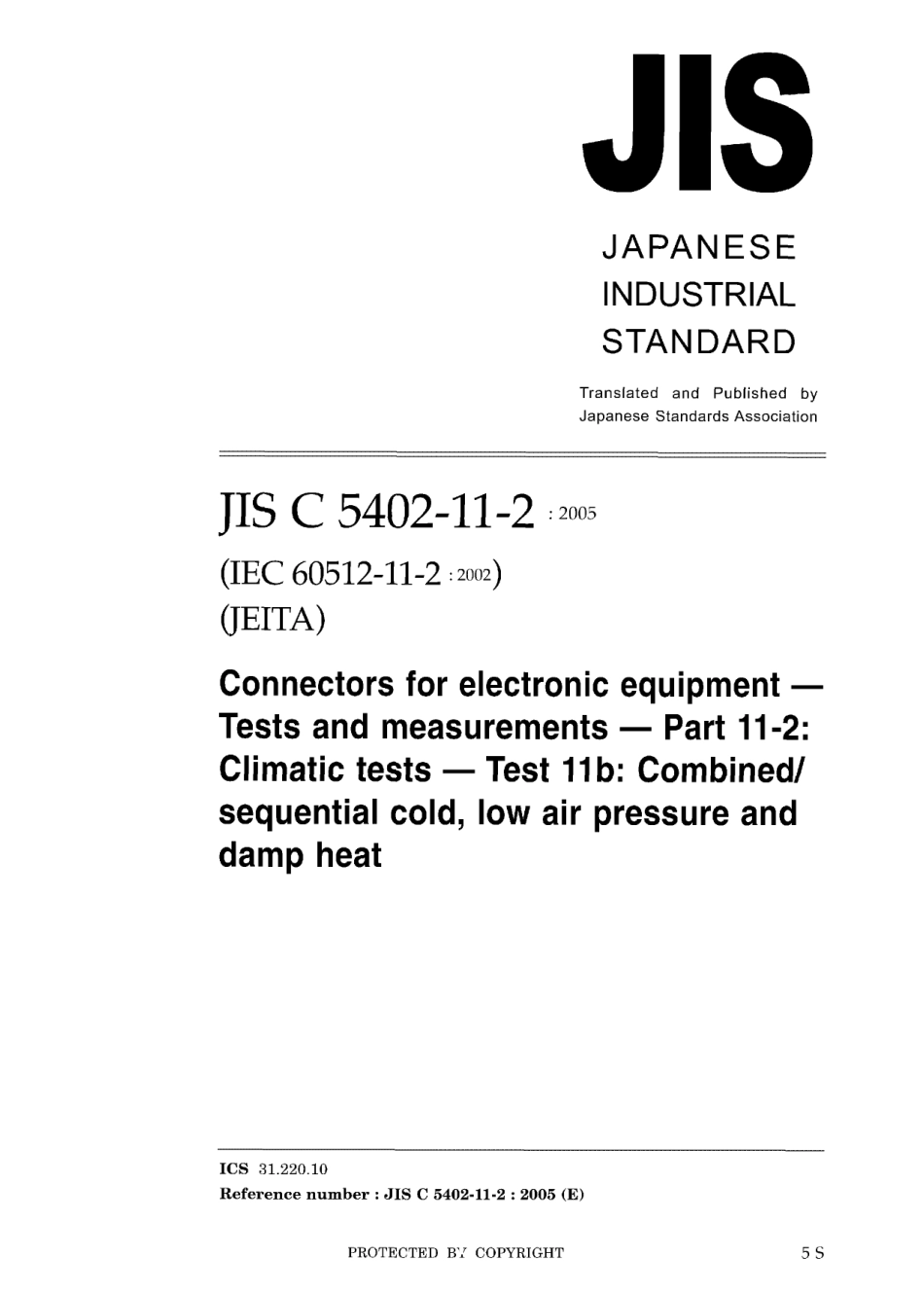 JIS

JAPANESE INDUSTRIAL STANDARD

Translated and Published by Japanese Standards Association

JIS C 5402-11-2 : 2005

(IEC 60512-11-2 : 2002)

(JEITA)

Connectors for electronic equipment — Tests and measurements — Part 11-2: Climatic tests — Test 11b: Combined/ sequential cold, low air pressure and damp heat

ICS 31.220.10

Reference number : JIS C 5402-11-2 : 2005 (E)

PROTECTED BY COPYRIGHT

5 S